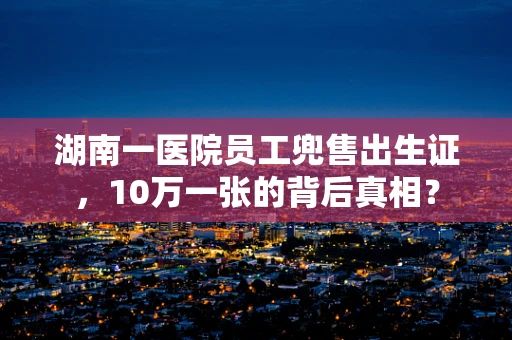 湖南一医院员工兜售出生证，10万一张的背后真相？